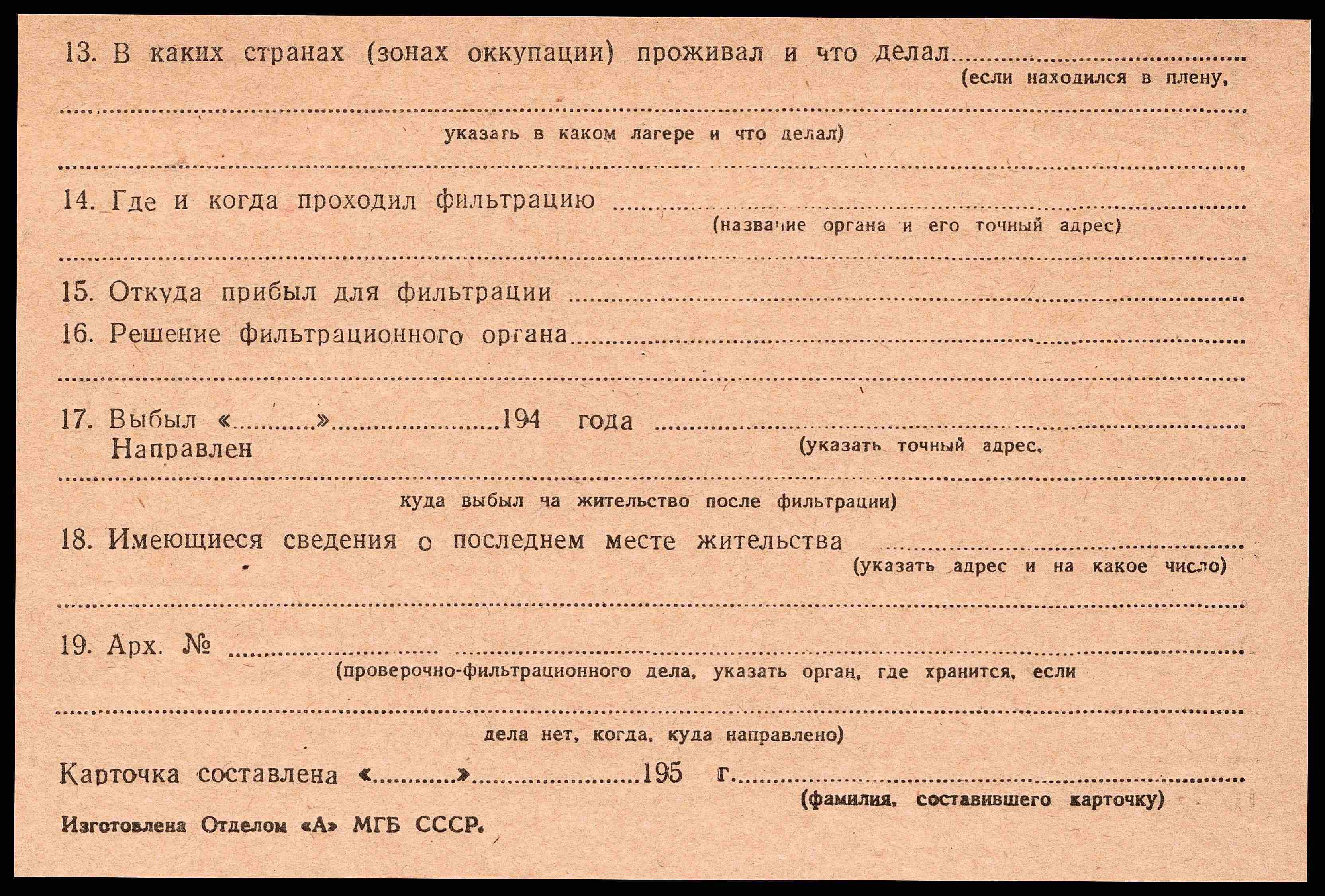 13. В каких странах (зонах оккупации) проживал и что делал ____
(если находился в плену,

____
указать в каком лагере и что делал)

____

14. Где и когда проходил фильтрацию ____
(название органа и его точный адрес)

____

15. Откуда прибыл для фильтрации ____

16. Решение фильтрационного органа ____

____

17. Выбыл «____» ____ 194 года ____
Направлен
(указать точный адрес,

____
куда выбыл на жительство после фильтрации)

18. Имеющиеся сведения о последнем месте жительства ____
(указать адрес и на какое число)

____

19. Арх. № ____
(проверочно-фильтрационного дела, указать орган, где хранится, если

____
дела нет, когда, куда направлено)

Карточка составлена «____» ____ 195 г. ____
(фамилия, составившего карточку)

Изготовлена Отделом «А» МГБ СССР.